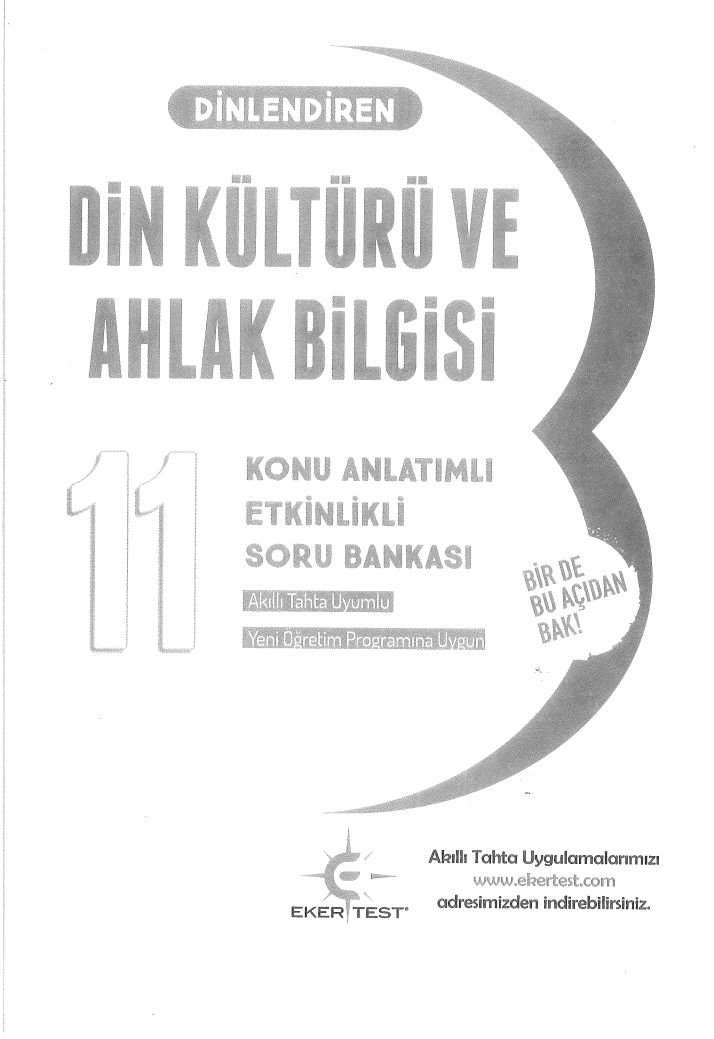 DİNLENDİREN

DİN KÜLTÜRÜ VE AHLAK BİLGİSİ

11

KONU ANLATIMLI
ETKİNLİKLİ
SORU BANKASI

Akıllı Tahta Uyumlu

Yeni Öğretim Programına Uygun

BİR DE
BU AÇIDAN
BAK!

EKER TEST®

Akıllı Tahta Uygulamalarımızı
www.ekertest.com
adresimizden indirebilirsiniz.